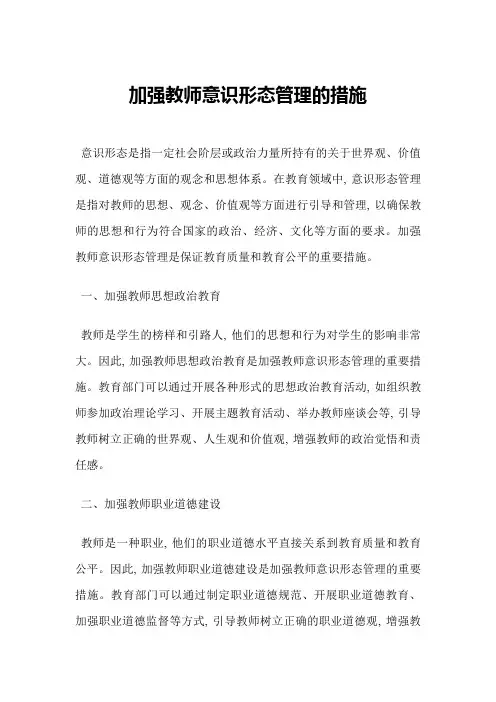 加强教师意识形态管理的措施

意识形态是指一定社会阶层或政治力量所持有的关于世界观、价值观、道德观等方面的观念和思想体系。在教育领域中，意识形态管理是指对教师的思想、观念、价值观等方面进行引导和管理，以确保教师的思想和行为符合国家的政治、经济、文化等方面的要求。加强教师意识形态管理是保证教育质量和教育公平的重要措施。

一、加强教师思想政治教育

教师是学生的榜样和引路人，他们的思想和行为对学生的影响非常大。因此，加强教师思想政治教育是加强教师意识形态管理的重要措施。教育部门可以通过开展各种形式的思想政治教育活动，如组织教师参加政治理论学习、开展主题教育活动、举办教师座谈会等，引导教师树立正确的世界观、人生观和价值观，增强教师的政治觉悟和责任感。

二、加强教师职业道德建设

教师是一种职业，他们的职业道德水平直接关系到教育质量和教育公平。因此，加强教师职业道德建设是加强教师意识形态管理的重要措施。教育部门可以通过制定职业道德规范、开展职业道德教育、加强职业道德监督等方式，引导教师树立正确的职业道德观，增强教